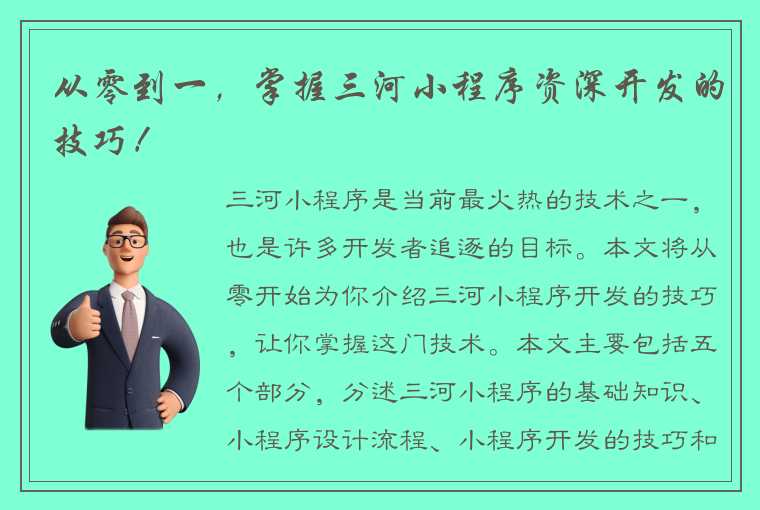 从零到一，掌握三河小程序资深开发的技巧！

三河小程序是当前最火热的技术之一，也是许多开发者追逐的目标。本文将从零开始为你介绍三河小程序开发的技巧，让你掌握这门技术。本文主要包括五个部分，分述三河小程序的基础知识、小程序设计流程、小程序开发的技巧和